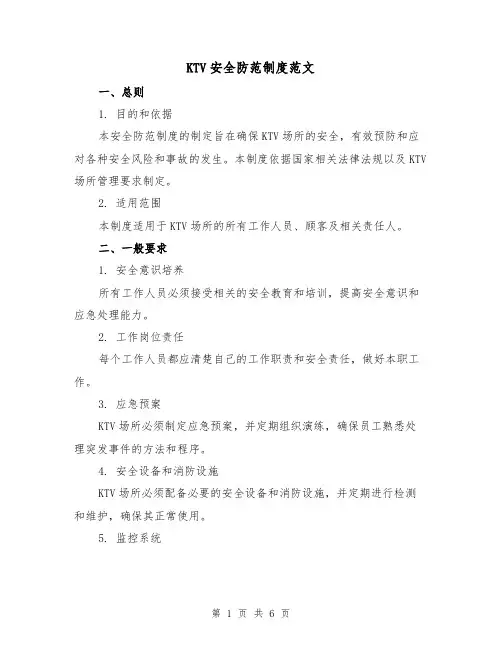 KTV安全防范制度范文

一、总则

1. 目的和依据

本安全防范制度的制定旨在确保KTV场所的安全，有效预防和应对各种安全风险和事故的发生。本制度依据国家相关法律法规以及KTV场所管理要求制定。

2. 适用范围

本制度适用于KTV场所的所有工作人员、顾客及相关责任人。

二、一般要求

1. 安全意识培养

所有工作人员必须接受相关的安全教育和培训，提高安全意识和应急处理能力。

2. 工作岗位责任

每个工作人员都应清楚自己的工作职责和安全责任，做好本职工作。

3. 应急预案

KTV场所必须制定应急预案，并定期组织演练，确保员工熟悉处理突发事件的方法和程序。

4. 安全设备和消防设施

KTV场所必须配备必要的安全设备和消防设施，并定期进行检测和维护，确保其正常使用。

5. 监控系统

第 1 页 共 6 页